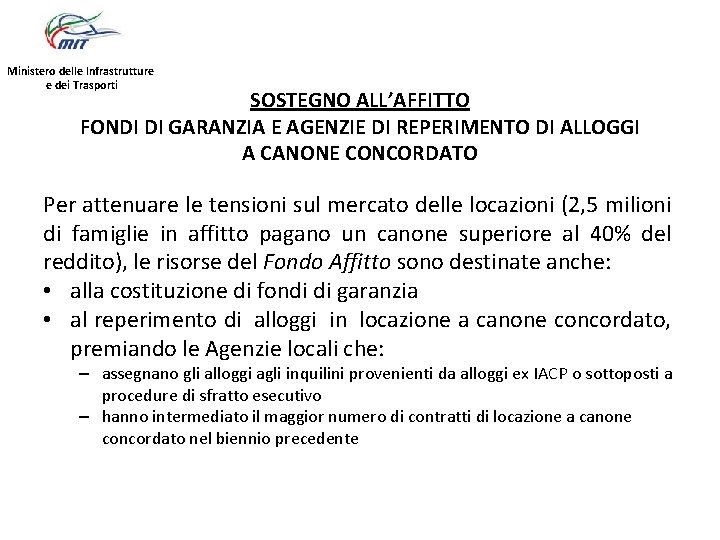 MIT

Ministero delle Infrastrutture e dei Trasporti

SOSTEGNO ALL'AFFITTO
FONDI DI GARANZIA E AGENZIE DI REPERIMENTO DI ALLOGGI A CANONE CONCORDATO

Per attenuare le tensioni sul mercato delle locazioni (2,5 milioni di famiglie in affitto pagano un canone superiore al 40% del reddito), le risorse del Fondo Affitto sono destinate anche:
• alla costituzione di fondi di garanzia
• al reperimento di alloggi in locazione a canone concordato, premiando le Agenzie locali che:
– assegnano gli alloggi agli inquilini provenienti da alloggi ex IACP o sottoposti a procedure di sfratto esecutivo
– hanno intermediato il maggior numero di contratti di locazione a canone concordato nel biennio precedente